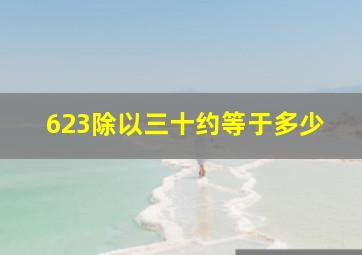 623除以三十约等于多少